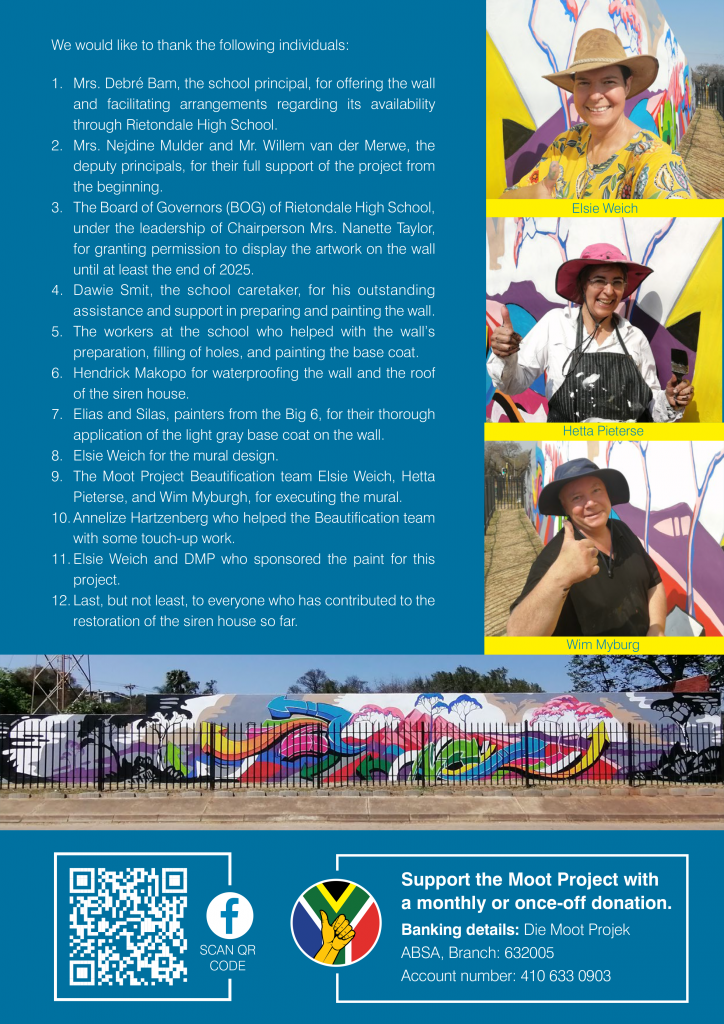 We would like to thank the following individuals:

1. Mrs. Debré Bam, the school principal, for offering the wall and facilitating arrangements regarding its availability through Rietondale High School.
2. Mrs. Nejdine Mulder and Mr. Willem van der Merwe, the deputy principals, for their full support of the project from the beginning.
3. The Board of Governors (BOG) of Rietondale High School, under the leadership of Chairperson Mrs. Nanette Taylor, for granting permission to display the artwork on the wall until at least the end of 2025.
4. Dawie Smit, the school caretaker, for his outstanding assistance and support in preparing and painting the wall.
5. The workers at the school who helped with the wall's preparation, filling of holes, and painting the base coat.
6. Hendrick Makopo for waterproofing the wall and the roof of the siren house.
7. Elias and Silas, painters from the Big 6, for their thorough application of the light gray base coat on the wall.
8. Elsie Weich for the mural design.
9. The Moot Project Beautification team Elsie Weich, Hetta Pieterse, and Wim Myburgh, for executing the mural.
10. Annelize Hartzenberg who helped the Beautification team with some touch-up work.
11. Elsie Weich and DMP who sponsored the paint for this project.
12. Last, but not least, to everyone who has contributed to the restoration of the siren house so far.

Elsie Weich

Hetta Pieterse

Wim Myburg

SCAN QR CODE

Support the Moot Project with a monthly or once-off donation.

Banking details: Die Moot Projek
ABSA, Branch: 632005
Account number: 410 633 0903